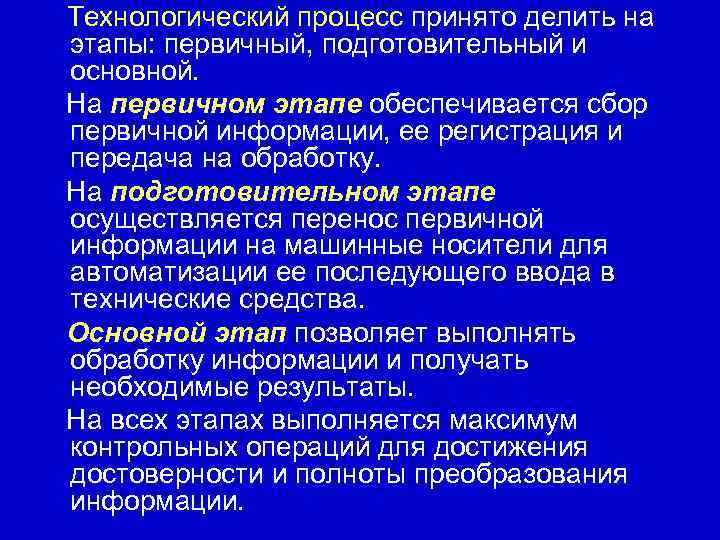 Технологический процесс принято делить на этапы: первичный, подготовительный и основной.

На первичном этапе обеспечивается сбор первичной информации, ее регистрация и передача на обработку.

На подготовительном этапе осуществляется перенос первичной информации на машинные носители для автоматизации ее последующего ввода в технические средства.

Основной этап позволяет выполнять обработку информации и получать необходимые результаты.

На всех этапах выполняется максимум контрольных операций для достижения достоверности и полноты преобразования информации.